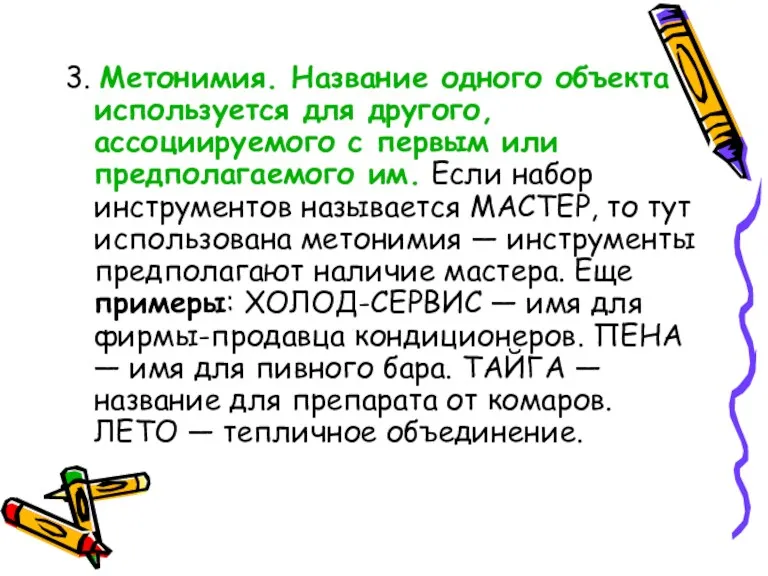 3. Метонимия. Название одного объекта используется для другого, ассоциируемого с первым или предполагаемого им. Если набор инструментов называется МАСТЕР, то тут использована метонимия — инструменты предполагают наличие мастера. Еще примеры: ХОЛОД-СЕРВИС — имя для фирмы-продавца кондиционеров. ПЕНА — имя для пивного бара. ТАЙГА — название для препарата от комаров. ЛЕТО — тепличное объединение.